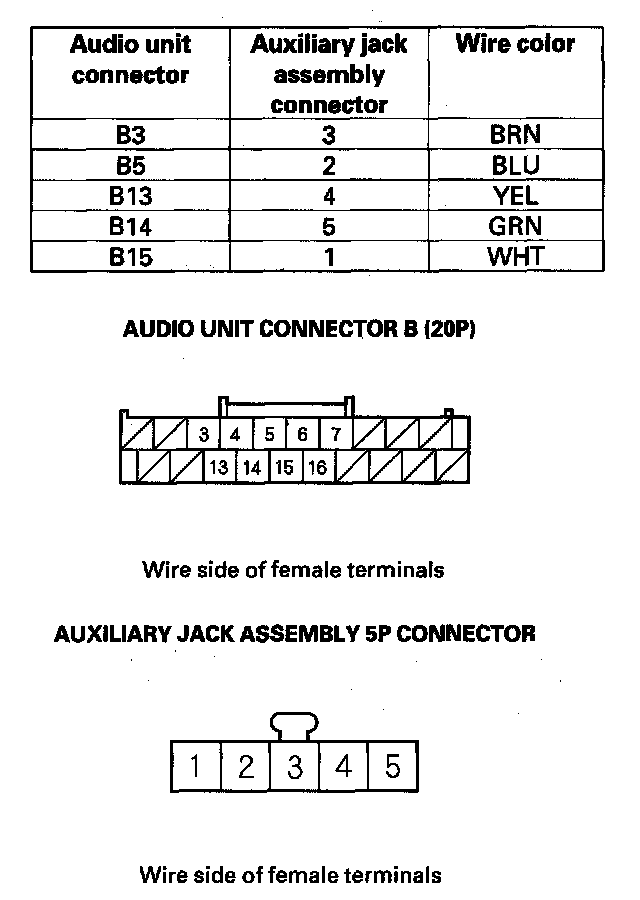 | Audio unit connector | Auxiliary jack assembly connector | Wire color |
|---|---|---|
| B3 | 3 | BRN |
| B5 | 2 | BLU |
| B13 | 4 | YEL |
| B14 | 5 | GRN |
| B15 | 1 | WHT |

AUDIO UNIT CONNECTOR B (20P)

3 4 5 6 7
13 14 15 16

Wire side of female terminals

AUXILIARY JACK ASSEMBLY 5P CONNECTOR

1 2 3 4 5

Wire side of female terminals